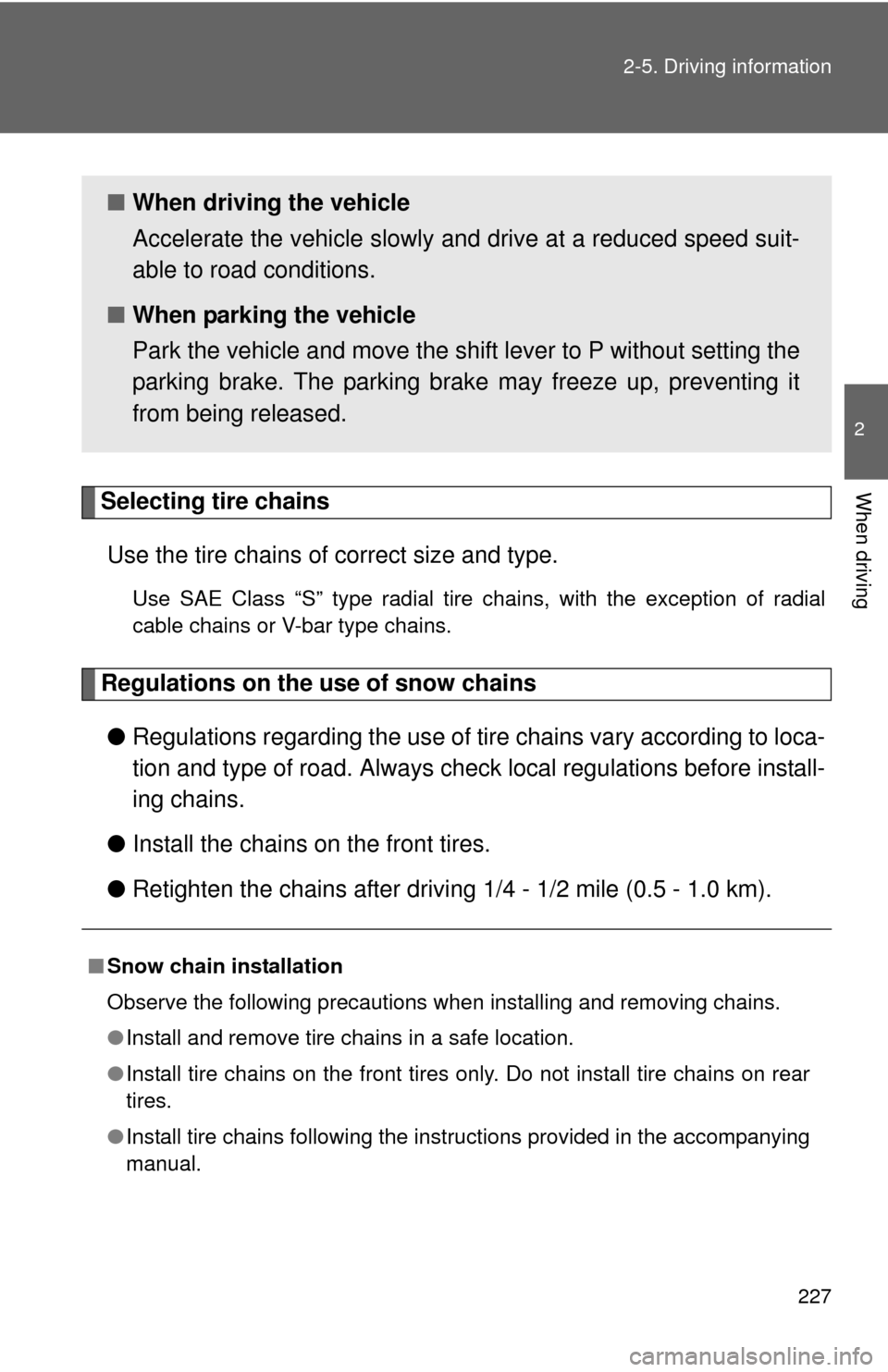 2-5. Driving information

2

When driving

■ When driving the vehicle
Accelerate the vehicle slowly and drive at a reduced speed suitable to road conditions.

■ When parking the vehicle
Park the vehicle and move the shift lever to P without setting the parking brake. The parking brake may freeze up, preventing it from being released.

Selecting tire chains

Use the tire chains of correct size and type.

Use SAE Class “S” type radial tire chains, with the exception of radial cable chains or V-bar type chains.

Regulations on the use of snow chains

● Regulations regarding the use of tire chains vary according to location and type of road. Always check local regulations before installing chains.

● Install the chains on the front tires.

● Retighten the chains after driving 1/4 - 1/2 mile (0.5 - 1.0 km).

■ Snow chain installation
Observe the following precautions when installing and removing chains.

● Install and remove tire chains in a safe location.

● Install tire chains on the front tires only. Do not install tire chains on rear tires.

● Install tire chains following the instructions provided in the accompanying manual.

227

carmanualsonline.info